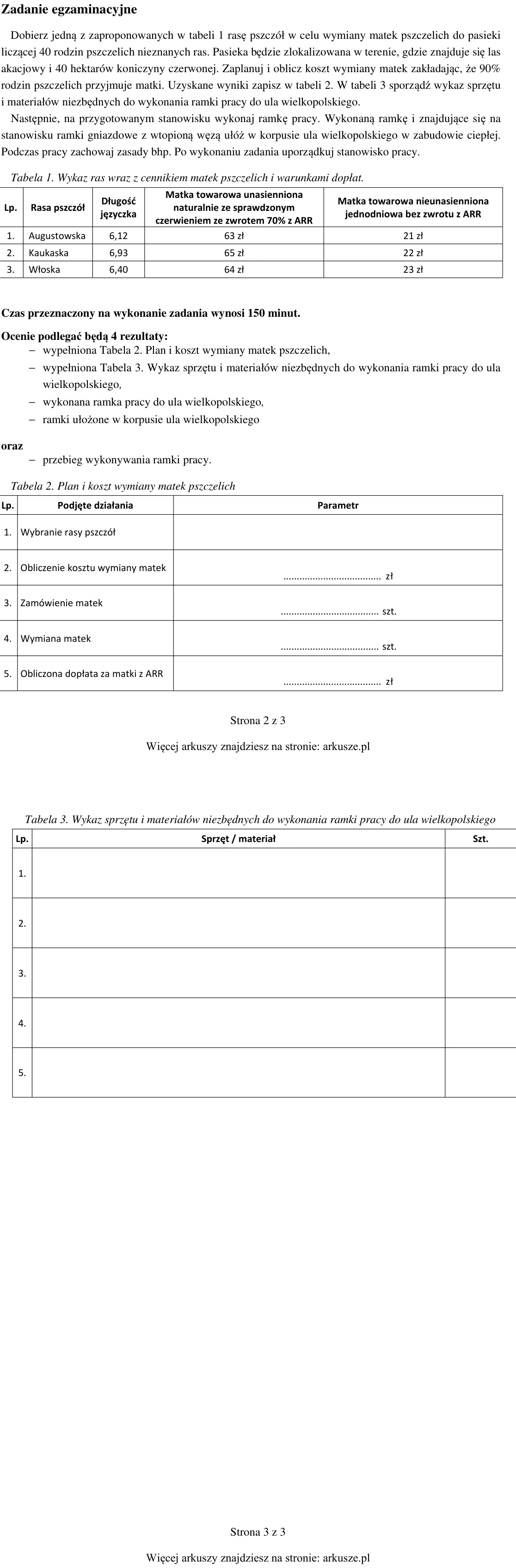 Zadanie egzaminacyjne

Dobierz jedną z zaproponowanych w tabeli 1 rasę pszczół w celu wymiany matek pszczelich do pasieki liczącej 40 rodzin pszczelich nieznanych ras. Pasieka będzie zlokalizowana w terenie, gdzie znajduje się las akacjowy i 40 hektarów koniczyny czerwonej. Zaplanuj i oblicz koszt wymiany matek zakładając, że 90% rodzin pszczelich przyjmuje matki. Uzyskane wyniki zapisz w tabeli 2. W tabeli 3 sporządź wykaz sprzętu i materiałów niezbędnych do wykonania ramki pracy do ula wielkopolskiego.

Następnie, na przygotowanym stanowisku wykonaj ramkę pracy. Wykonaną ramkę i znajdujące się na stanowisku ramki gniazdowe z wtopioną węzą ułóż w korpusie ula wielkopolskiego w zabudowie ciepłej. Podczas pracy zachowaj zasady bhp. Po wykonaniu zadania uporządkuj stanowisko pracy.

Tabela 1. Wykaz ras wraz z cennikiem matek pszczelich i warunkami dopłat.

| Lp. | Rasa pszczół | Długość języczka | Matka towarowa unasienniona naturalnie ze sprawdzonym czerwieniem ze zwrotem 70% z ARR | Matka towarowa nieunasienniona jednodniowa bez zwrotu z ARR |
|---|---|---|---|---|
| 1. | Augustowska | 6,12 | 63 zł | 21 zł |
| 2. | Kaukaska | 6,93 | 65 zł | 22 zł |
| 3. | Włoska | 6,40 | 64 zł | 23 zł |

Czas przeznaczony na wykonanie zadania wynosi 150 minut.

Ocenie podlegać będą 4 rezultaty:
- wypełniona Tabela 2. Plan i koszt wymiany matek pszczelich,
- wypełniona Tabela 3. Wykaz sprzętu i materiałów niezbędnych do wykonania ramki pracy do ula wielkopolskiego,
- wykonana ramka pracy do ula wielkopolskiego,
- ramki ułożone w korpusie ula wielkopolskiego

oraz
- przebieg wykonywania ramki pracy.

Tabela 2. Plan i koszt wymiany matek pszczelich

| Lp. | Podjęte działania | Parametr |
|---|---|---|
| 1. | Wybranie rasy pszczół | |
| 2. | Obliczenie kosztu wymiany matek | ____ zł |
| 3. | Zamówienie matek | ____ szt. |
| 4. | Wymiana matek | ____ szt. |
| 5. | Obliczona dopłata za matki z ARR | ____ zł |

Strona 2 z 3

Więcej arkuszy znajdziesz na stronie: arkusze.pl

Tabela 3. Wykaz sprzętu i materiałów niezbędnych do wykonania ramki pracy do ula wielkopolskiego

| Lp. | Sprzęt / materiał | Szt. |
|---|---|---|
| 1. | | |
| 2. | | |
| 3. | | |
| 4. | | |
| 5. | | |

Strona 3 z 3

Więcej arkuszy znajdziesz na stronie: arkusze.pl